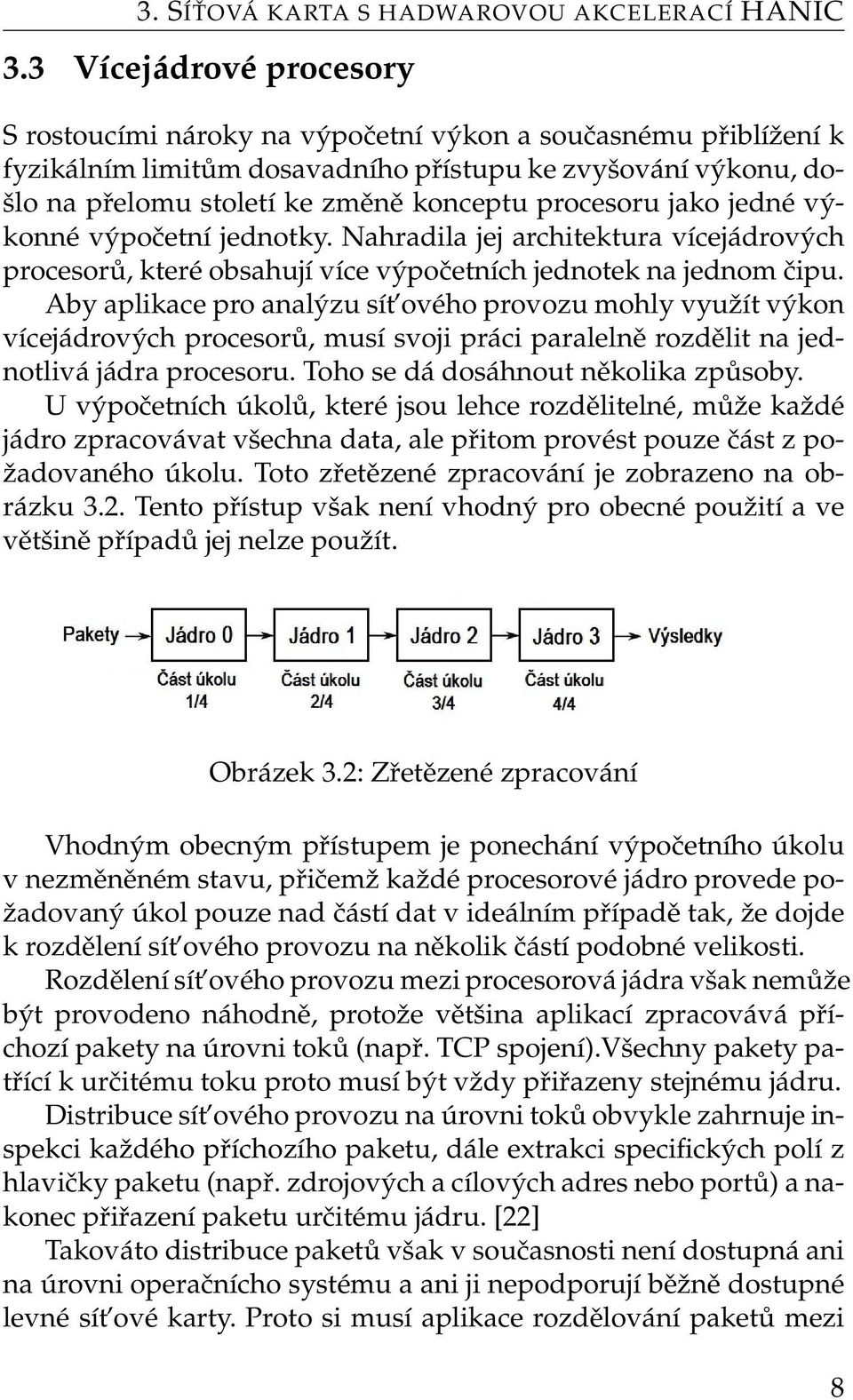 3. SÍŤOVÁ KARTA S HADWAROVOU AKCELERACÍ HANIC

3.3 Vícejádrové procesory

S rostoucími nároky na výpočetní výkon a současnému přiblížení k fyzikálním limitům dosavadního přístupu ke zvyšování výkonu, došlo na přelomu století ke změně konceptu procesoru jako jedné výkonné výpočetní jednotky. Nahradila jej architektura vícejádrových procesorů, které obsahují více výpočetních jednotek na jednom čipu. Aby aplikace pro analýzu síťového provozu mohly využít výkon vícejádrových procesorů, musí svoji práci paralelně rozdělit na jednotlivá jádra procesoru. Toho se dá dosáhnout několika způsoby. U výpočetních úkolů, které jsou lehce rozdělitelné, může každé jádro zpracovávat všechna data, ale přitom provést pouze část z požadovaného úkolu. Toto zřetězené zpracování je zobrazeno na obrázku 3.2. Tento přístup však není vhodný pro obecné použití a ve většině případů jej nelze použít.

Pakety
Jádro 0
Část úkolu 1/4
Jádro 1
Část úkolu 2/4
Jádro 2
Část úkolu 3/4
Jádro 3
Část úkolu 4/4
Výsledky

Obrázek 3.2: Zřetězené zpracování

Vhodným obecným přístupem je ponechání výpočetního úkolu v nezměněném stavu, přičemž každé procesorové jádro provede požadovaný úkol pouze nad částí dat v ideálním případě tak, že dojde k rozdělení síťového provozu na několik částí podobné velikosti. Rozdělení síťového provozu mezi procesorová jádra však nemůže být provodeno náhodně, protože většina aplikací zpracovává příchozí pakety na úrovni toků (např. TCP spojení).Všechny pakety patřící k určitému toku proto musí být vždy přiřazeny stejnému jádru. Distribuce síťového provozu na úrovni toků obvykle zahrnuje inspekci každého příchozího paketu, dále extrakci specifických polí z hlavičky paketu (např. zdrojových a cílových adres nebo portů) a nakonec přiřazení paketu určitému jádru. [22]
Takováto distribuce paketů však v současnosti není dostupná ani na úrovni operačního systému a ani ji nepodporují běžně dostupné levné síťové karty. Proto si musí aplikace rozdělování paketů mezi

8